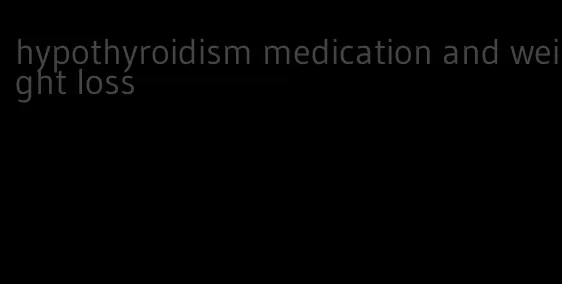 hypothyroidism medication and weight loss